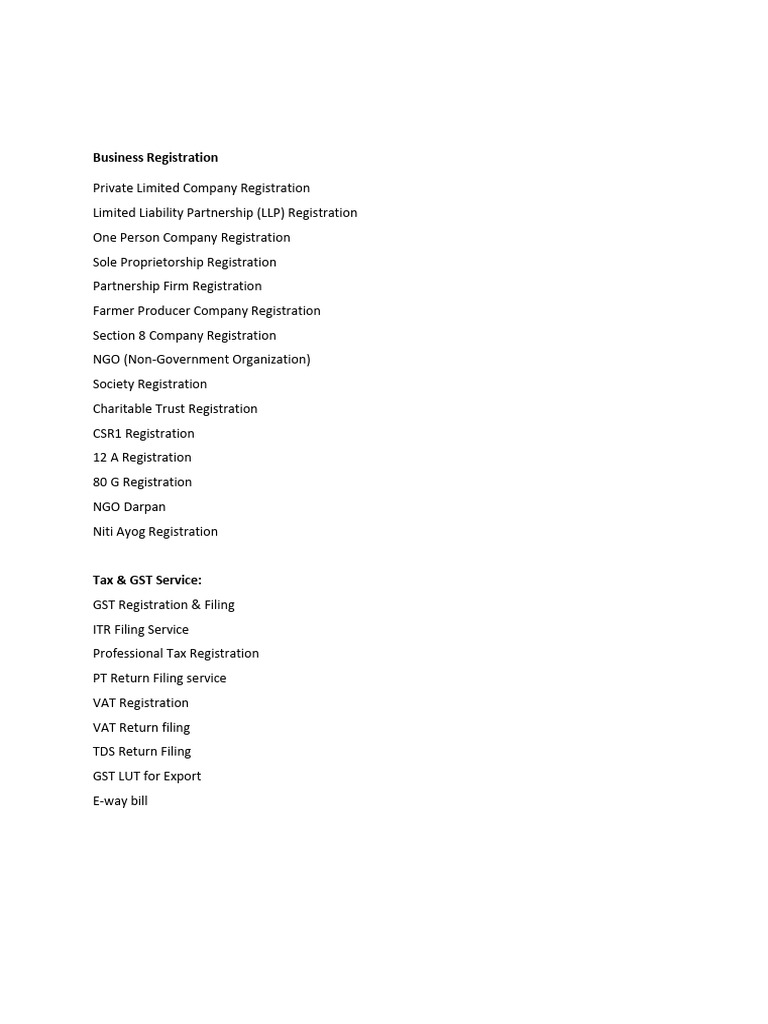 Business Registration

Private Limited Company Registration

Limited Liability Partnership (LLP) Registration

One Person Company Registration

Sole Proprietorship Registration

Partnership Firm Registration

Farmer Producer Company Registration

Section 8 Company Registration

NGO (Non-Government Organization)

Society Registration

Charitable Trust Registration

CSR1 Registration

12 A Registration

80 G Registration

NGO Darpan

Niti Ayog Registration

Tax & GST Service:

GST Registration & Filing

ITR Filing Service

Professional Tax Registration

PT Return Filing service

VAT Registration

VAT Return filing

TDS Return Filing

GST LUT for Export

E-way bill